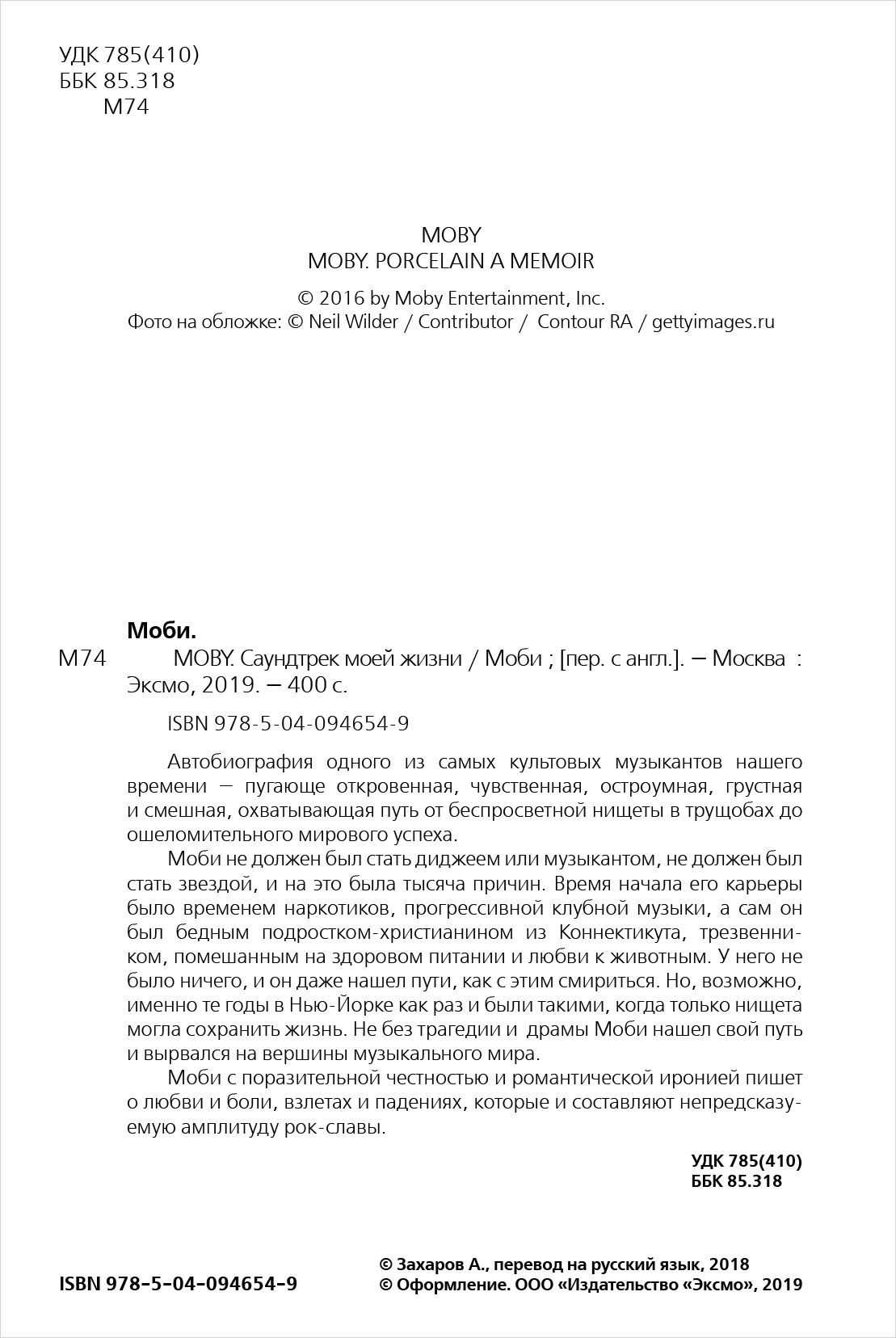 УДК 785(410)
ББК 85.318
М74

MOBY
MOBY. PORCELAIN A MEMOIR

© 2016 by Moby Entertainment, Inc.
Фото на обложке: © Neil Wilder / Contributor / Contour RA / gettyimages.ru

Моби.
М74 MOBY. Саундтрек моей жизни / Моби ; [пер. с англ.]. — Москва : Эксмо, 2019. — 400 с.

ISBN 978-5-04-094654-9

Автобиография одного из самых культовых музыкантов нашего времени — пугающе откровенная, чувственная, остроумная, грустная и смешная, охватывающая путь от беспросветной нищеты в трущобах до ошеломительного мирового успеха.

Моби не должен был стать диджеем или музыкантом, не должен был стать звездой, и на это была тысяча причин. Время начала его карьеры было временем наркотиков, прогрессивной клубной музыки, а сам он был бедным подростком-христианином из Коннектикута, трезвенником, помешанным на здоровом питании и любви к животным. У него не было ничего, и он даже нашел пути, как с этим смириться. Но, возможно, именно те годы в Нью-Йорке как раз и были такими, когда только нищета могла сохранить жизнь. Не без трагедии и драмы Моби нашел свой путь и вырвался на вершины музыкального мира.

Моби с поразительной честностью и романтической иронией пишет о любви и боли, взлетах и падениях, которые и составляют непредсказуемую амплитуду рок-славы.

УДК 785(410)
ББК 85.318

ISBN 978-5-04-094654-9

© Захаров А., перевод на русский язык, 2018
© Оформление. ООО «Издательство «Эксмо», 2019